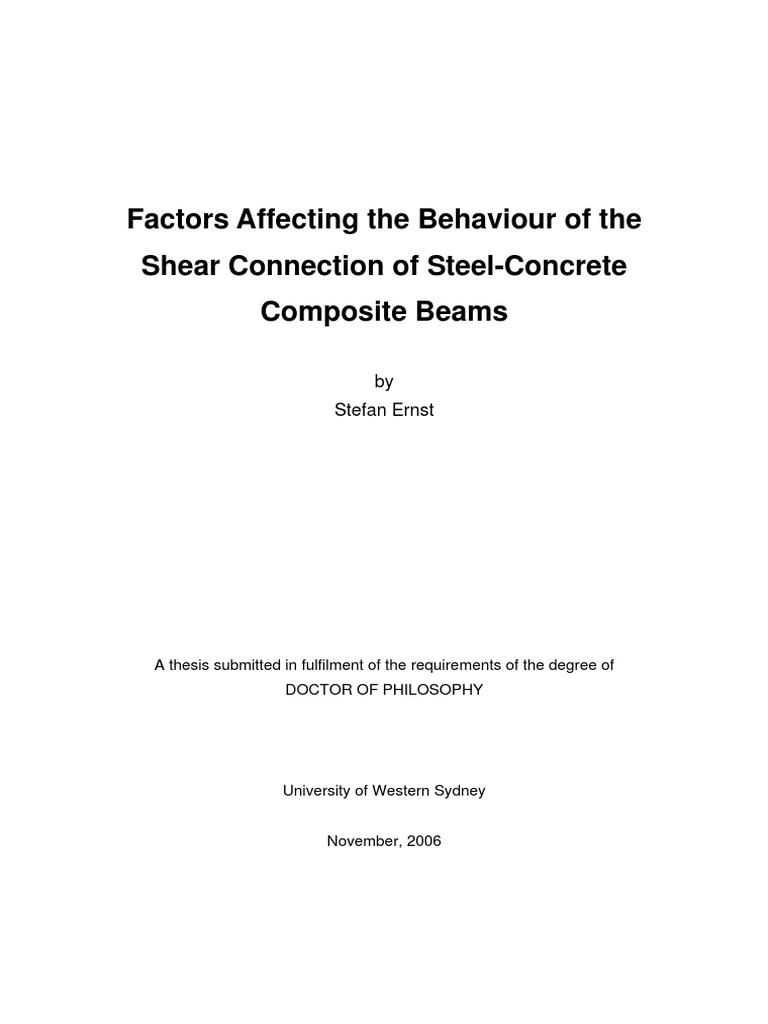 Factors Affecting the Behaviour of the Shear Connection of Steel-Concrete Composite Beams

by
Stefan Ernst

A thesis submitted in fulfilment of the requirements of the degree of
DOCTOR OF PHILOSOPHY

University of Western Sydney

November, 2006